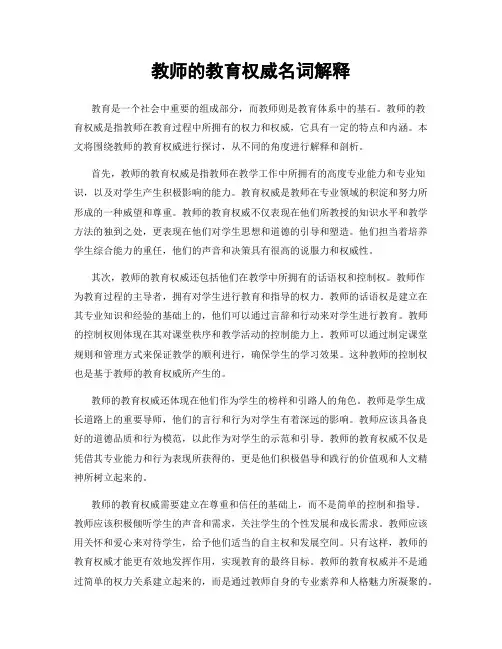 教师的教育权威名词解释

教育是一个社会中重要的组成部分，而教师则是教育体系中的基石。教师的教育权威是指教师在教育过程中所拥有的权力和权威，它具有一定的特点和内涵。本文将围绕教师的教育权威进行探讨，从不同的角度进行解释和剖析。

首先，教师的教育权威是指教师在教学工作中所拥有的高度专业能力和专业知识，以及对学生产生积极影响的能力。教育权威是教师在专业领域的积淀和努力所形成的一种威望和尊重。教师的教育权威不仅表现在他们所教授的知识水平和教学方法的独到之处，更表现在他们对学生思想和道德的引导和塑造。他们担当着培养学生综合能力的重任，他们的声音和决策具有很高的说服力和权威性。

其次，教师的教育权威还包括他们在教学中所拥有的话语权和控制权。教师作为教育过程的主导者，拥有对学生进行教育和指导的权力。教师的话语权是建立在其专业知识和经验的基础上的，他们可以通过言辞和行动来对学生进行教育。教师的控制权则体现在其对课堂秩序和教学活动的控制能力上。教师可以通过制定课堂规则和管理方式来保证教学的顺利进行，确保学生的学习效果。这种教师的控制权也是基于教师的教育权威所产生的。

教师的教育权威还体现在他们作为学生的榜样和引路人的角色。教师是学生成长道路上的重要导师，他们的言行和行为对学生有着深远的影响。教师应该具备良好的道德品质和行为模范，以此作为对学生的示范和引导。教师的教育权威不仅是凭借其专业能力和行为表现所获得的，更是他们积极倡导和践行的价值观和人文精神所树立起来的。

教师的教育权威需要建立在尊重和信任的基础上，而不是简单的控制和指导。教师应该积极倾听学生的声音和需求，关注学生的个性发展和成长需求。教师应该用关怀和爱心来对待学生，给予他们适当的自主权和发展空间。只有这样，教师的教育权威才能更有效地发挥作用，实现教育的最终目标。教师的教育权威并不是通过简单的权力关系建立起来的，而是通过教师自身的专业素养和人格魅力所凝聚的。